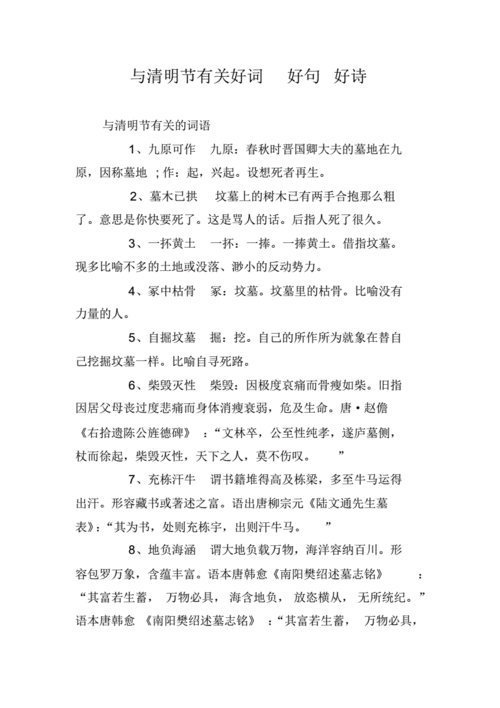 与清明节有关好词　好句　好诗

与清明节有关的词语

1、九原可作　九原：春秋时晋国卿大夫的墓地在九原，因称墓地；作：起，兴起。设想死者再生。

2、墓木已拱　坟墓上的树木已有两手合抱那么粗了。意思是你快要死了。这是骂人的话。后指人死了很久。

3、一抔黄土　一抔：一捧。一捧黄土。借指坟墓。现多比喻不多的土地或没落、渺小的反动势力。

4、冢中枯骨　冢：坟墓。坟墓里的枯骨。比喻没有力量的人。

5、自掘坟墓　掘：挖。自己的所作所为就象在替自己挖掘坟墓一样。比喻自寻死路。

6、柴毁灭性　柴毁：因极度哀痛而骨瘦如柴。旧指因居父母丧过度悲痛而身体消瘦衰弱，危及生命。唐·赵儋《右拾遗陈公旌德碑》：“文林卒，公至性纯孝，遂庐墓侧，杖而徐起，柴毁灭性，天下之人，莫不伤叹。”

7、充栋汗牛　谓书籍堆得高及栋梁，多至牛马运得出汗。形容藏书或著述之富。语出唐柳宗元《陆文通先生墓表》：“其为书，处则充栋宇，出则汗牛马。”

8、地负海涵　谓大地负载万物，海洋容纳百川。形容包罗万象，含蕴丰富。语本唐韩愈《南阳樊绍述墓志铭》：“其富若生蓄，万物必具，海含地负，放恣横从，无所统纪。”语本唐韩愈《南阳樊绍述墓志铭》：“其富若生蓄，万物必具，